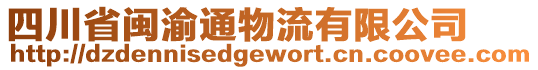 四川省闽渝通物流有限公司
http://dzdennisedgewort.cn.coovee.com